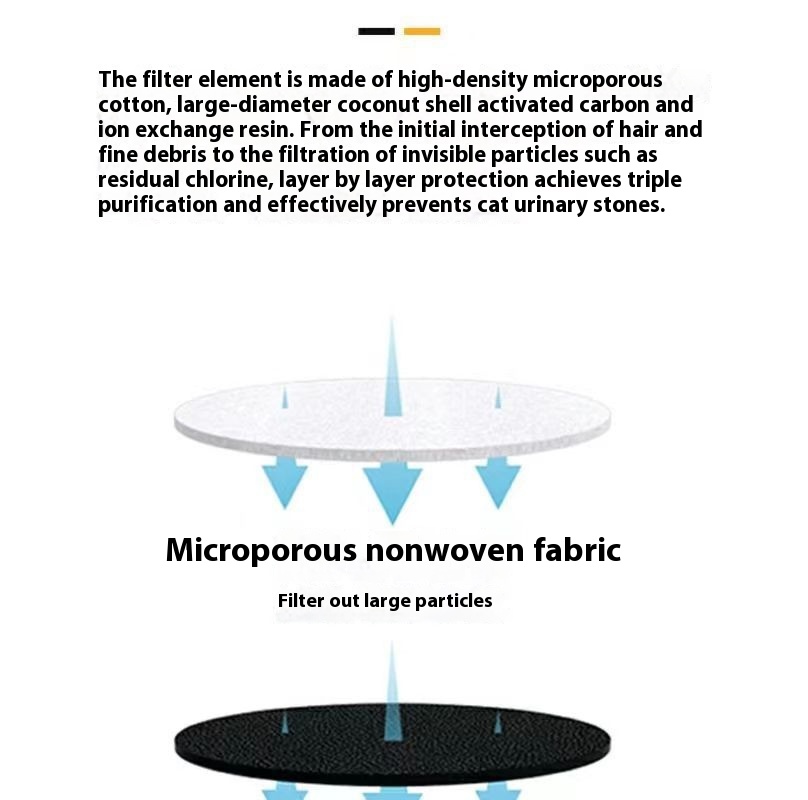 The filter element is made of high-density microporous cotton, large-diameter coconut shell activated carbon and ion exchange resin. From the initial interception of hair and fine debris to the filtration of invisible particles such as residual chlorine, layer by layer protection achieves triple purification and effectively prevents cat urinary stones.

Microporous nonwoven fabric

Filter out large particles